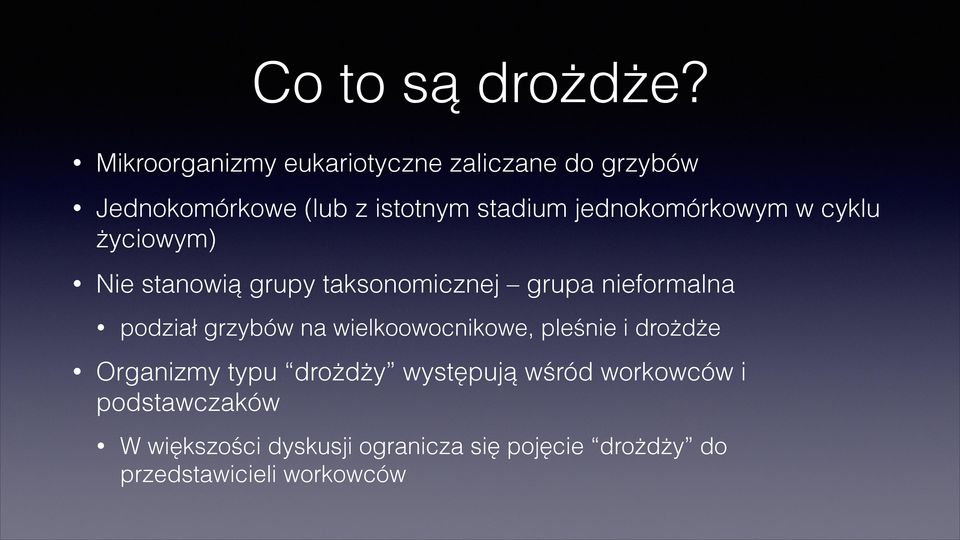 Co to są drożdże?

• Mikroorganizmy eukariotyczne zaliczane do grzybów

• Jednokomórkowe (lub z istotnym stadium jednokomórkowym w cyklu życiowym)

• Nie stanowią grupy taksonomicznej – grupa nieformalna

• podział grzybów na wielkoowocnikowe, pleśnie i drożdże

• Organizmy typu “drożdży” występują wśród workowców i podstawczaków

• W większości dyskusji ogranicza się pojęcie “drożdży” do przedstawicieli workowców